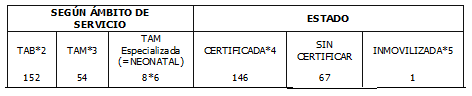 | SEGÚN ÁMBITO DE SERVICIO | | | ESTADO | | |
|---|---|---|---|---|---|
| TAB*2 | TAM*3 | TAM Especializada (=NEONATAL) | CERTIFICADA*4 | SIN CERTIFICAR | INMOVILIZADA*5 |
| 152 | 54 | 8*6 | 146 | 67 | 1 |